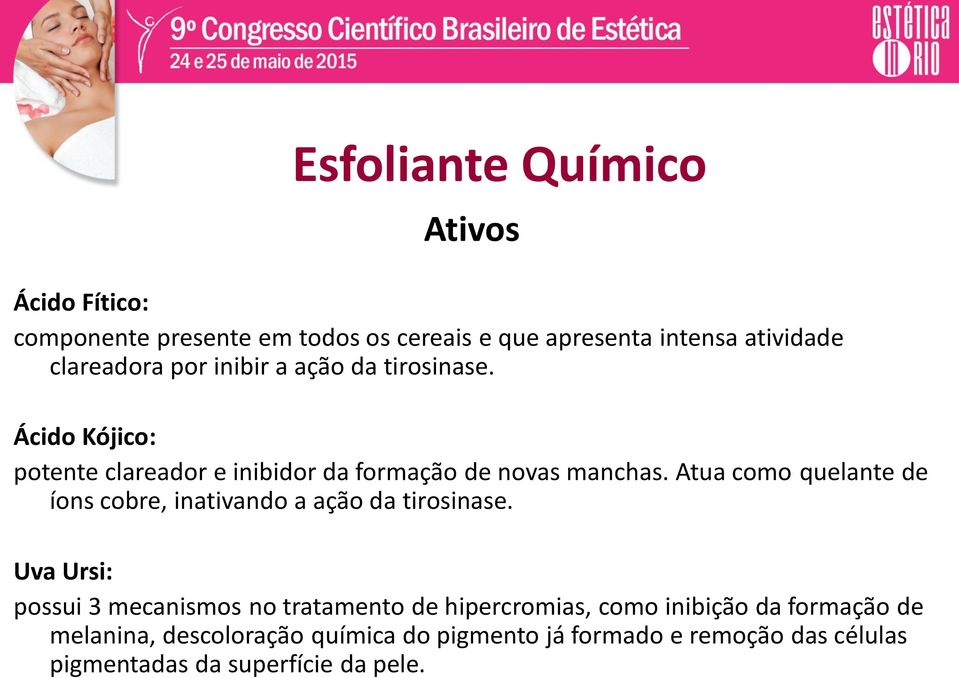 9º Congresso Científico Brasileiro de Estética
24 e 25 de maio de 2015

ESTÉTICA IN RIO

Esfoliante Químico

Ativos

Ácido Fítico:
componente presente em todos os cereais e que apresenta intensa atividade clareadora por inibir a ação da tirosinase.

Ácido Kójico:
potente clareador e inibidor da formação de novas manchas. Atua como quelante de íons cobre, inativando a ação da tirosinase.

Uva Ursi:
possui 3 mecanismos no tratamento de hipercromias, como inibição da formação de melanina, descoloração química do pigmento já formado e remoção das células pigmentadas da superfície da pele.